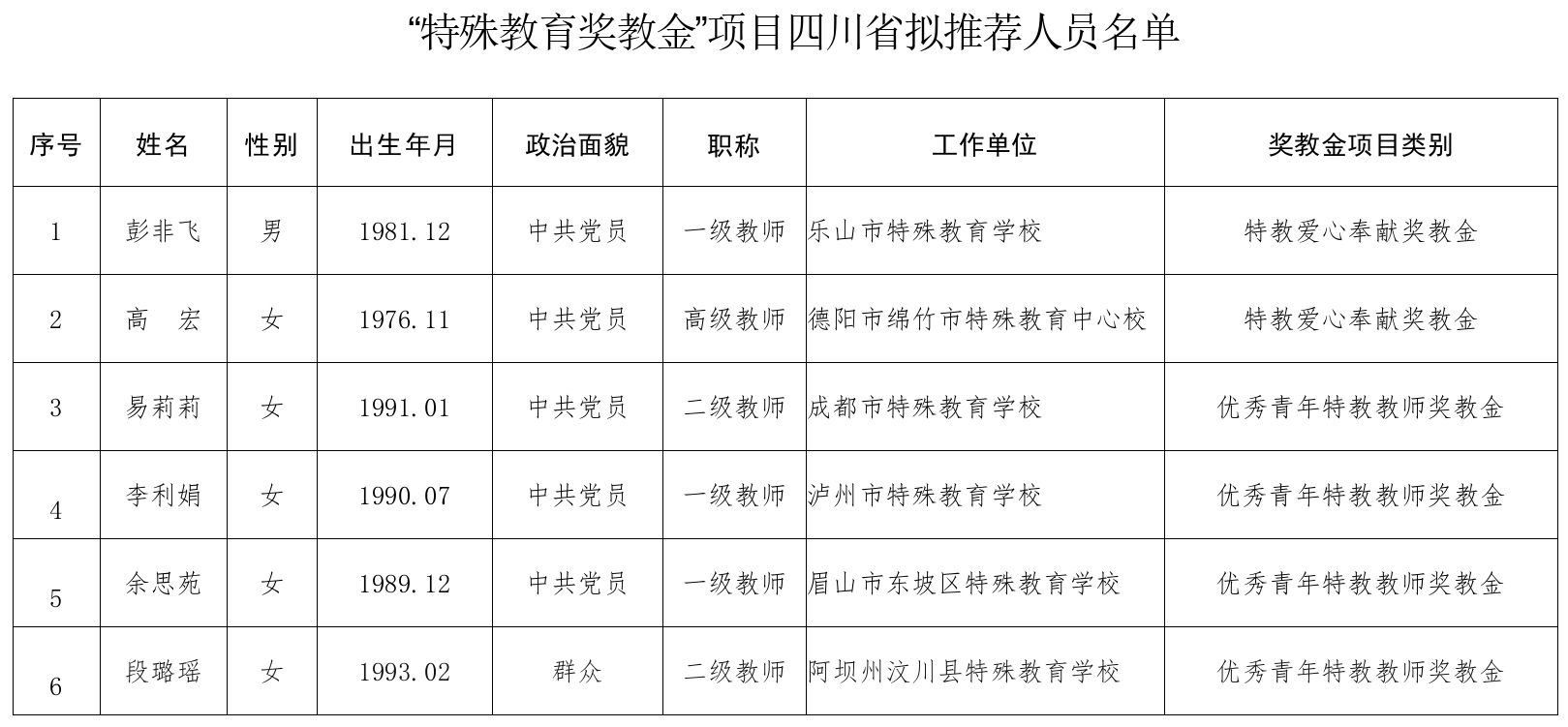 “特殊教育奖教金”项目四川省拟推荐人员名单

| 序号 | 姓名 | 性别 | 出生年月 | 政治面貌 | 职称 | 工作单位 | 奖教金项目类别 |
|---|---|---|---|---|---|---|---|
| 1 | 彭非飞 | 男 | 1981.12 | 中共党员 | 一级教师 | 乐山市特殊教育学校 | 特教爱心奉献奖教金 |
| 2 | 高　宏 | 女 | 1976.11 | 中共党员 | 高级教师 | 德阳市绵竹市特殊教育中心校 | 特教爱心奉献奖教金 |
| 3 | 易莉莉 | 女 | 1991.01 | 中共党员 | 二级教师 | 成都市特殊教育学校 | 优秀青年特教教师奖教金 |
| 4 | 李利娟 | 女 | 1990.07 | 中共党员 | 一级教师 | 泸州市特殊教育学校 | 优秀青年特教教师奖教金 |
| 5 | 余思苑 | 女 | 1989.12 | 中共党员 | 一级教师 | 眉山市东坡区特殊教育学校 | 优秀青年特教教师奖教金 |
| 6 | 段璐瑶 | 女 | 1993.02 | 群众 | 二级教师 | 阿坝州汶川县特殊教育学校 | 优秀青年特教教师奖教金 |